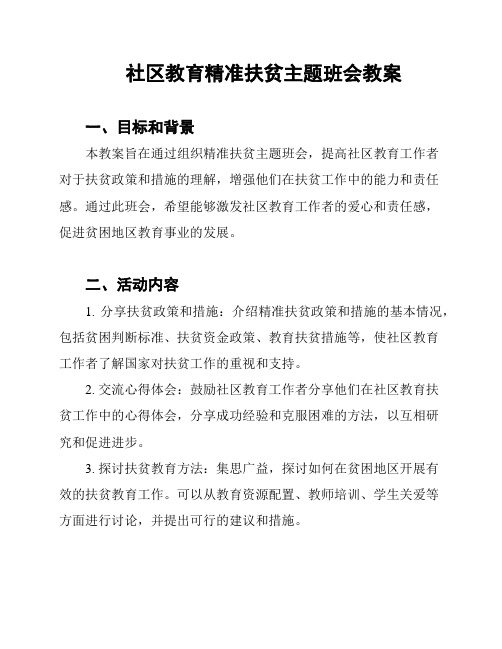 社区教育精准扶贫主题班会教案

一、目标和背景

本教案旨在通过组织精准扶贫主题班会，提高社区教育工作者对于扶贫政策和措施的理解，增强他们在扶贫工作中的能力和责任感。通过此班会，希望能够激发社区教育工作者的爱心和责任感，促进贫困地区教育事业的发展。

二、活动内容

1. 分享扶贫政策和措施：介绍精准扶贫政策和措施的基本情况，包括贫困判断标准、扶贫资金政策、教育扶贫措施等，使社区教育工作者了解国家对扶贫工作的重视和支持。

2. 交流心得体会：鼓励社区教育工作者分享他们在社区教育扶贫工作中的心得体会，分享成功经验和克服困难的方法，以互相研究和促进进步。

3. 探讨扶贫教育方法：集思广益，探讨如何在贫困地区开展有效的扶贫教育工作。可以从教育资源配置、教师培训、学生关爱等方面进行讨论，并提出可行的建议和措施。